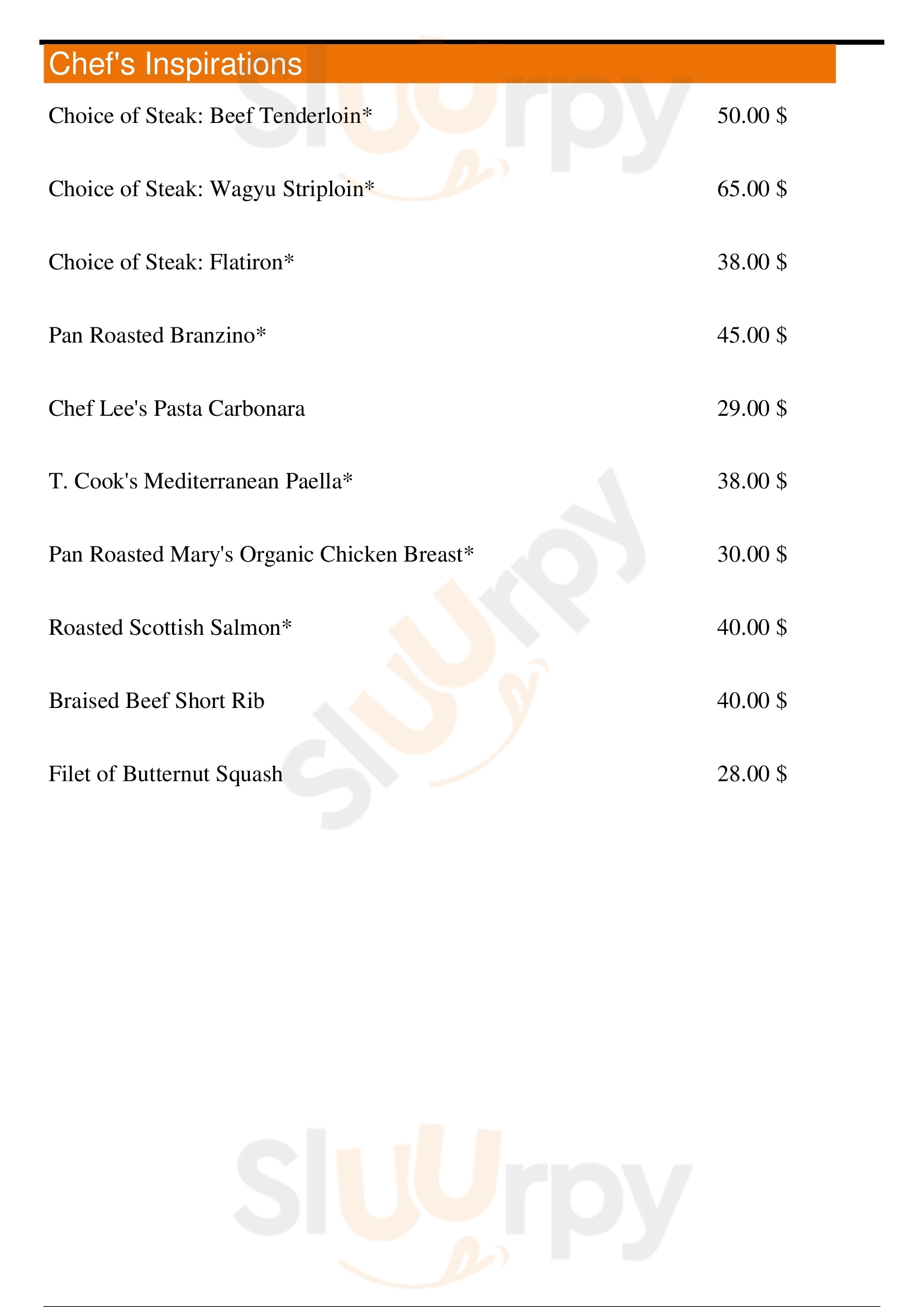 Chef's Inspirations

Choice of Steak: Beef Tenderloin* 50.00 $

Choice of Steak: Wagyu Striploin* 65.00 $

Choice of Steak: Flatiron* 38.00 $

Pan Roasted Branzino* 45.00 $

Chef Lee's Pasta Carbonara 29.00 $

T. Cook's Mediterranean Paella* 38.00 $

Pan Roasted Mary's Organic Chicken Breast* 30.00 $

Roasted Scottish Salmon* 40.00 $

Braised Beef Short Rib 40.00 $

Filet of Butternut Squash 28.00 $

Sluurpy